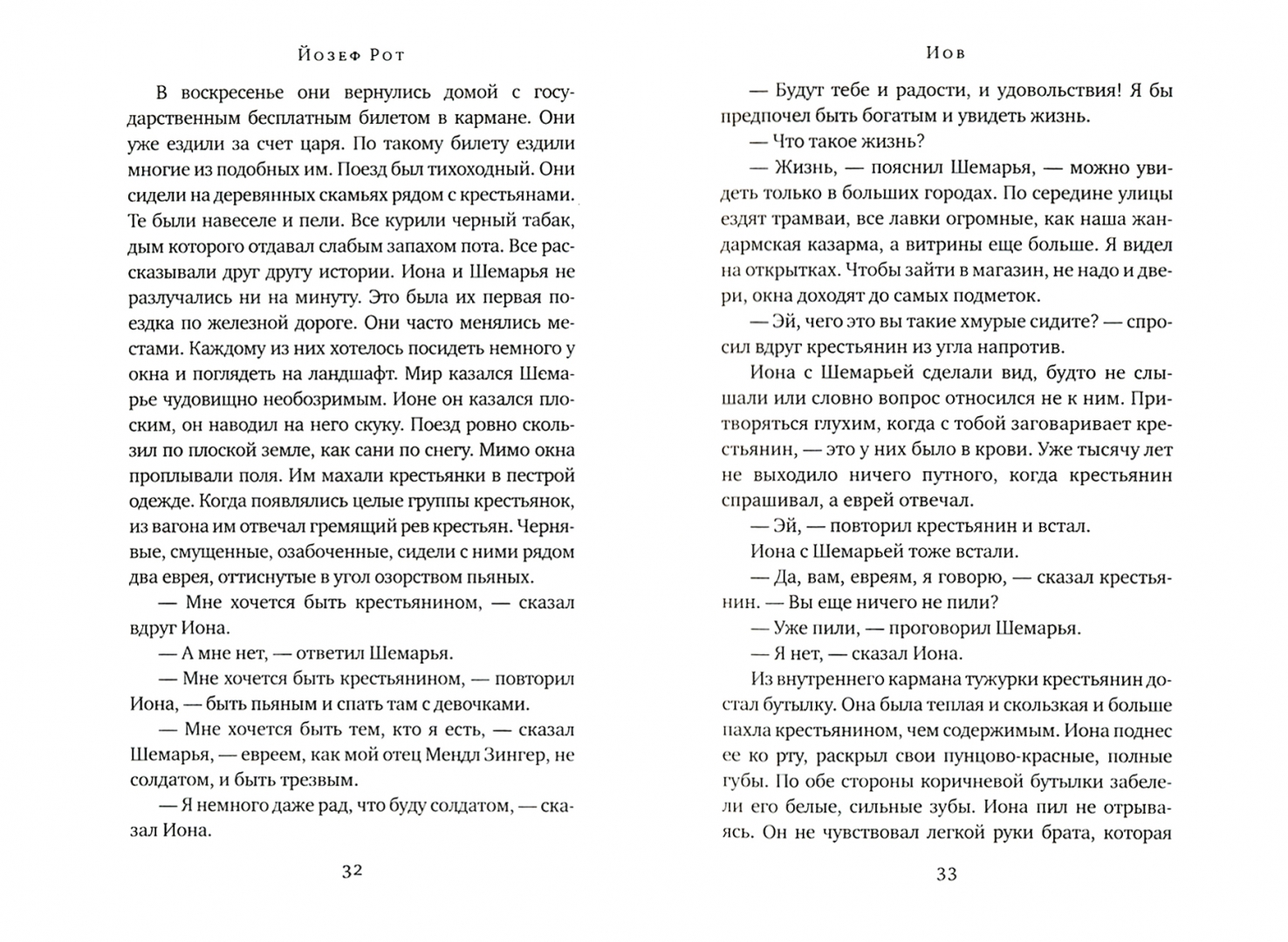 Йозеф Рот

В воскресенье они вернулись домой с государственным бесплатным билетом в кармане. Они уже ездили за счет царя. По такому билету ездили многие из подобных им. Поезд был тихоходный. Они сидели на деревянных скамьях рядом с крестьянами. Те были навеселе и пели. Все курили черный табак, дым которого отдавал слабым запахом пота. Все рассказывали друг другу истории. Иона и Шемарья не разлучались ни на минуту. Это была их первая поездка по железной дороге. Они часто менялись местами. Каждому из них хотелось посидеть немного у окна и поглядеть на ландшафт. Мир казался Шемарье чудовищно необозримым. Ионе он казался плоским, он наводил на него скуку. Поезд ровно скользил по плоской земле, как сани по снегу. Мимо окна проплывали поля. Им махали крестьянки в пестрой одежде. Когда появлялись целые группы крестьянок, из вагона им отвечал гремящий рев крестьян. Чернявые, смущенные, озабоченные, сидели с ними рядом два еврея, оттиснутые в угол озорством пьяных.

— Мне хочется быть крестьянином, — сказал вдруг Иона.

— А мне нет, — ответил Шемарья.

— Мне хочется быть крестьянином, — повторил Иона, — быть пьяным и спать там с девочками.

— Мне хочется быть тем, кто я есть, — сказал Шемарья, — евреем, как мой отец Мендл Зингер, не солдатом, и быть трезвым.

— Я немного даже рад, что буду солдатом, — сказал Иона.

32

Иов

— Будут тебе и радости, и удовольствия! Я бы предпочел быть богатым и увидеть жизнь.

— Что такое жизнь?

— Жизнь, — пояснил Шемарья, — можно увидеть только в больших городах. По середине улицы ездят трамваи, все лавки огромные, как наша жандармская казарма, а витрины еще больше. Я видел на открытках. Чтобы зайти в магазин, не надо и двери, окна доходят до самых подметок.

— Эй, чего это вы такие хмурые сидите? — спросил вдруг крестьянин из угла напротив.

Иона с Шемарьей сделали вид, будто не слышали или словно вопрос относился не к ним. Притворяться глухим, когда с тобой заговаривает крестьянин, — это у них было в крови. Уже тысячу лет не выходило ничего путного, когда крестьянин спрашивал, а еврей отвечал.

— Эй, — повторил крестьянин и встал.

Иона с Шемарьей тоже встали.

— Да, вам, евреям, я говорю, — сказал крестьянин. — Вы еще ничего не пили?

— Уже пили, — проговорил Шемарья.

— Я нет, — сказал Иона.

Из внутреннего кармана тужурки крестьянин достал бутылку. Она была теплая и скользкая и больше пахла крестьянином, чем содержимым. Иона поднес ее ко рту, раскрыл свои пунцово-красные, полные губы. По обе стороны коричневой бутылки забелели его белые, сильные зубы. Иона пил не отрываясь. Он не чувствовал легкой руки брата, которая

33